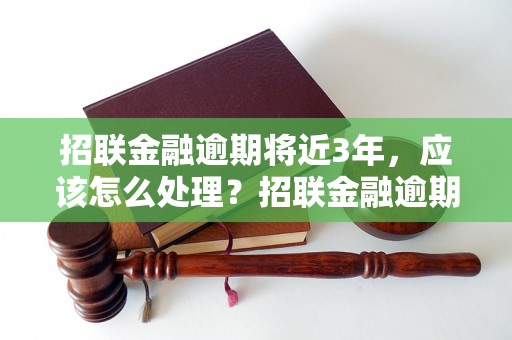 招联金融逾期将近3年，应该怎么处理？招联金融逾期